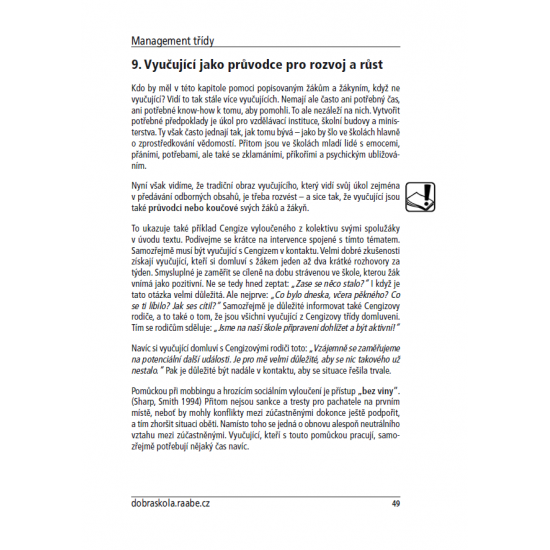 Management třídy

9. Vyučující jako průvodce pro rozvoj a růst

Kdo by měl v této kapitole pomoci popisovaným žákům a žákyním, když ne vyučující? Vidí to tak stále více vyučujících. Nemají ale často ani potřebný čas, ani potřebné know-how k tomu, aby pomohli. To ale nezáleží na nich. Vytvořit potřebné předpoklady je úkol pro vzdělávací instituce, školní budovy a ministerstva. Ty však často jednají tak, jak tomu bývá – jako by šlo ve školách hlavně o zprostředkování vědomostí. Přitom jsou ve školách mladí lidé s emocemi, přáními, potřebami, ale také se zklamáními, příkořími a psychickým ubližováním.

Nyní však vidíme, že tradiční obraz vyučujícího, který vidí svůj úkol zejména v předávání odborných obsahů, je třeba rozvést – a sice tak, že vyučující jsou také průvodci nebo koučové svých žáků a žákyň.

To ukazuje také příklad Cengize vyloučeného z kolektivu svými spolužáky v úvodu textu. Podívejme se krátce na intervence spojené s tímto tématem. Samozřejmě musí být vyučující s Cengizem v kontaktu. Velmi dobré zkušenosti získají vyučující, kteří si domluví s žákem jeden až dva krátké rozhovory za týden. Smysluplné je zaměřit se cíleně na dobu strávenou ve škole, kterou žák vnímá jako pozitivní. Ne se tedy hned zeptat: „Zase se něco stalo?" I když je tato otázka velmi důležitá. Ale nejprve: „Co bylo dneska, včera pěkného? Co se ti líbilo? Jak ses cítil?" Samozřejmě je důležité informovat také Cengizovy rodiče, a to také o tom, že jsou všichni vyučující z Cengizovy třídy domluveni. Tím se rodičům sděluje: „Jsme na naší škole připraveni dohlížet a být aktivní!"

Navíc si vyučující domluví s Cengizovými rodiči toto: „Vzájemně se zaměřujeme na potenciální další události. Je pro mě velmi důležité, aby se nic takového už nestalo." Pak je důležité být nadále v kontaktu, aby se situace řešila trvale.

Pomůckou při mobbingu a hrozícím sociálním vyloučení je přístup „bez viny". (Sharp, Smith 1994) Přitom nejsou sankce a tresty pro pachatele na prvním místě, neboť by mohly konflikty mezi zúčastněnými dokonce ještě podpořit, a tím zhoršit situaci oběti. Namísto toho se jedná o obnovu alespoň neutrálního vztahu mezi zúčastněnými. Vyučující, kteří s touto pomůckou pracují, samozřejmě potřebují nějaký čas navíc.

dobraskola.raabe.cz 49